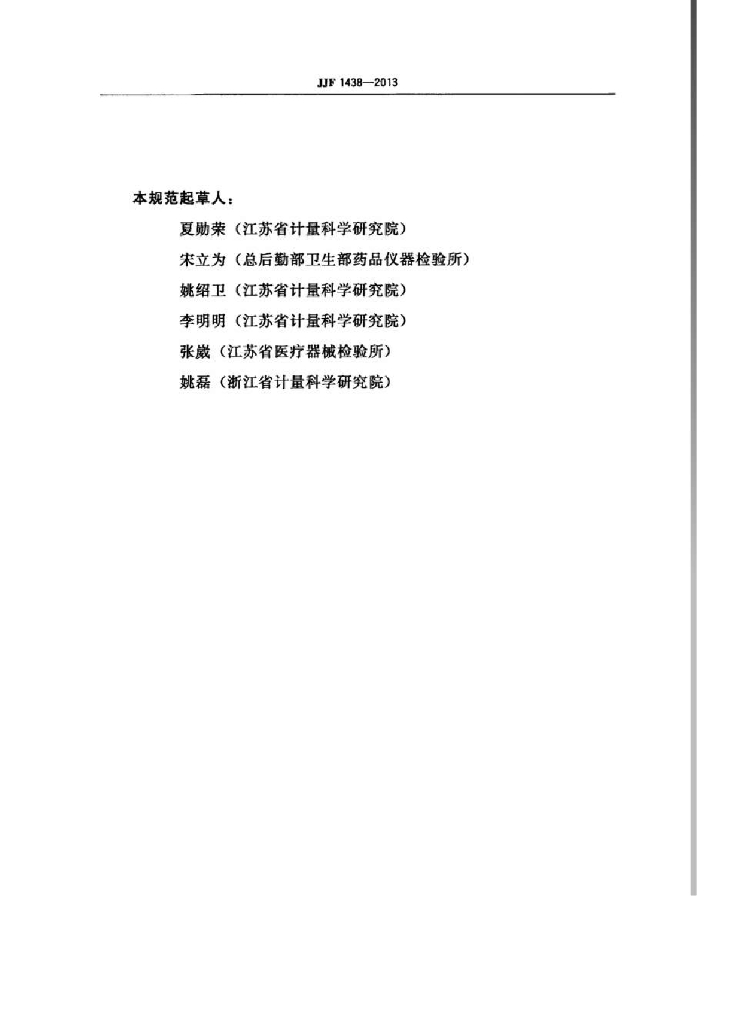 JJF 1438—2013

本规范起草人：

夏勋荣（江苏省计量科学研究院）

宋立为（总后勤部卫生部药品仪器检验所）

姚绍卫（江苏省计量科学研究院）

李明明（江苏省计量科学研究院）

张崴（江苏省医疗器械检验所）

姚磊（浙江省计量科学研究院）